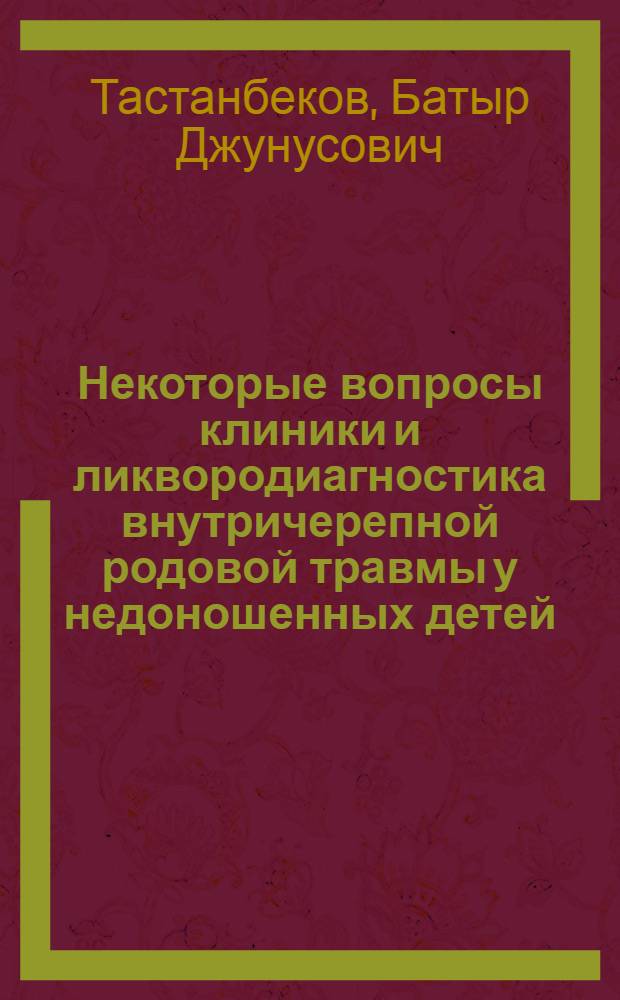 Тастанбеков, Батыр Джунусович

Некоторые вопросы клиники и ликвородиагностика внутричерепной родовой травмы у недоношенных детей